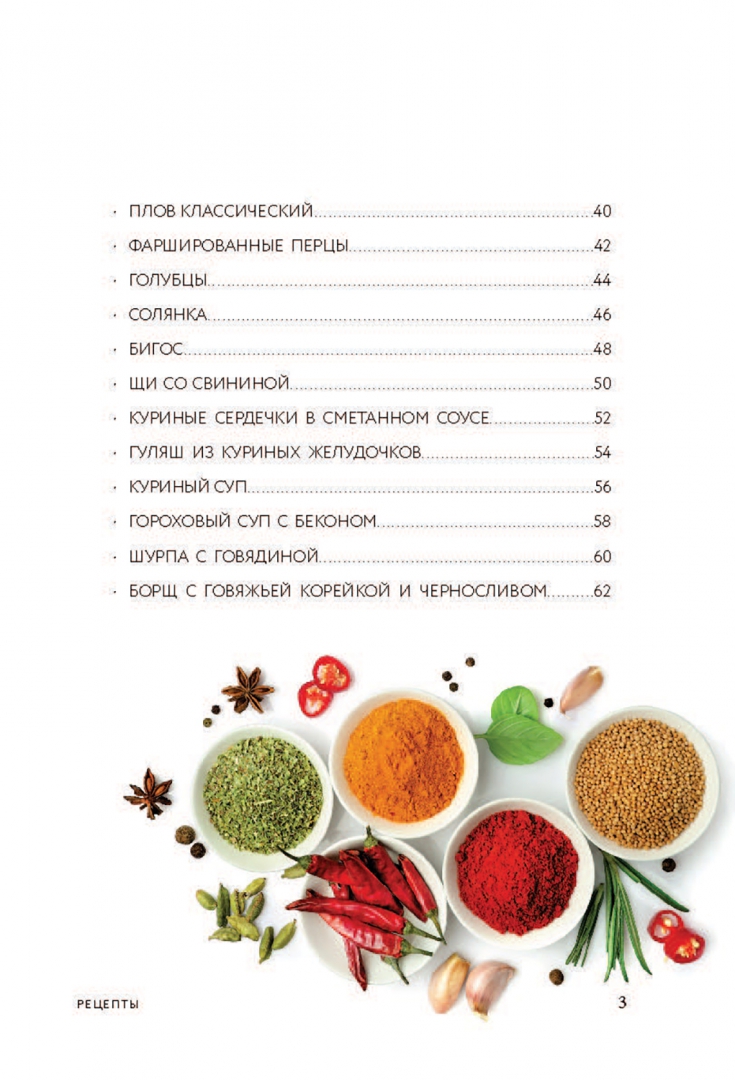 • ПЛОВ КЛАССИЧЕСКИЙ 40
• ФАРШИРОВАННЫЕ ПЕРЦЫ 42
• ГОЛУБЦЫ 44
• СОЛЯНКА 46
• БИГОС 48
• ЩИ СО СВИНИНОЙ 50
• КУРИНЫЕ СЕРДЕЧКИ В СМЕТАННОМ СОУСЕ 52
• ГУЛЯШ ИЗ КУРИНЫХ ЖЕЛУДОЧКОВ 54
• КУРИНЫЙ СУП 56
• ГОРОХОВЫЙ СУП С БЕКОНОМ 58
• ШУРПА С ГОВЯДИНОЙ 60
• БОРЩ С ГОВЯЖЬЕЙ КОРЕЙКОЙ И ЧЕРНОСЛИВОМ 62

РЕЦЕПТЫ

3